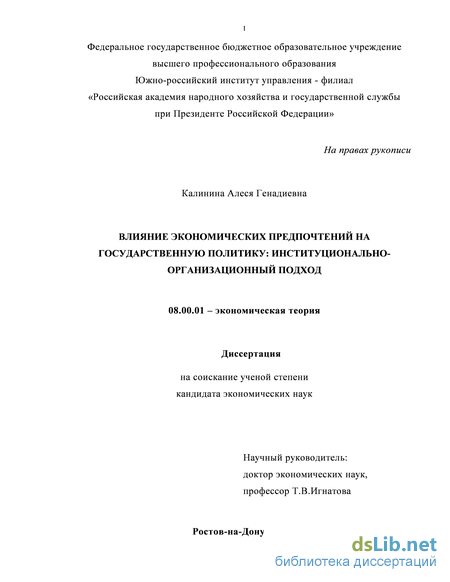 1

Федеральное государственное бюджетное образовательное учреждение высшего профессионального образования Южно-российский институт управления - филиал «Российская академия народного хозяйства и государственной службы при Президенте Российской Федерации»

На правах рукописи

Калинина Алеся Генадиевна

ВЛИЯНИЕ ЭКОНОМИЧЕСКИХ ПРЕДПОЧТЕНИЙ НА ГОСУДАРСТВЕННУЮ ПОЛИТИКУ: ИНСТИТУЦИОНАЛЬНО-ОРГАНИЗАЦИОННЫЙ ПОДХОД

08.00.01 – экономическая теория

Диссертация

на соискание ученой степени кандидата экономических наук

Научный руководитель: доктор экономических наук, профессор Т.В.Игнатова

Ростов-на-Дону

dsLib.net
библиотека диссертаций